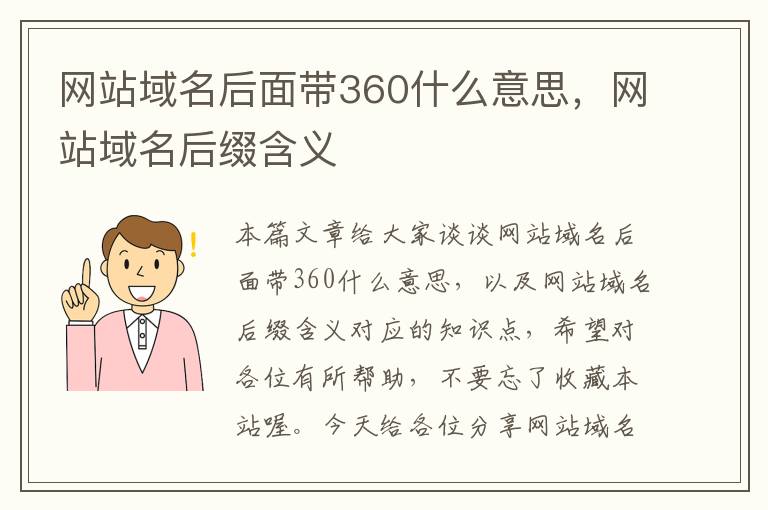 网站域名后面带360什么意思，网站域名后缀含义

本篇文章给大家谈谈网站域名后面带360什么意思，以及网站域名后缀含义对应的知识点，希望对各位有所帮助，不要忘了收藏本站喔。今天给各位分享网站域名